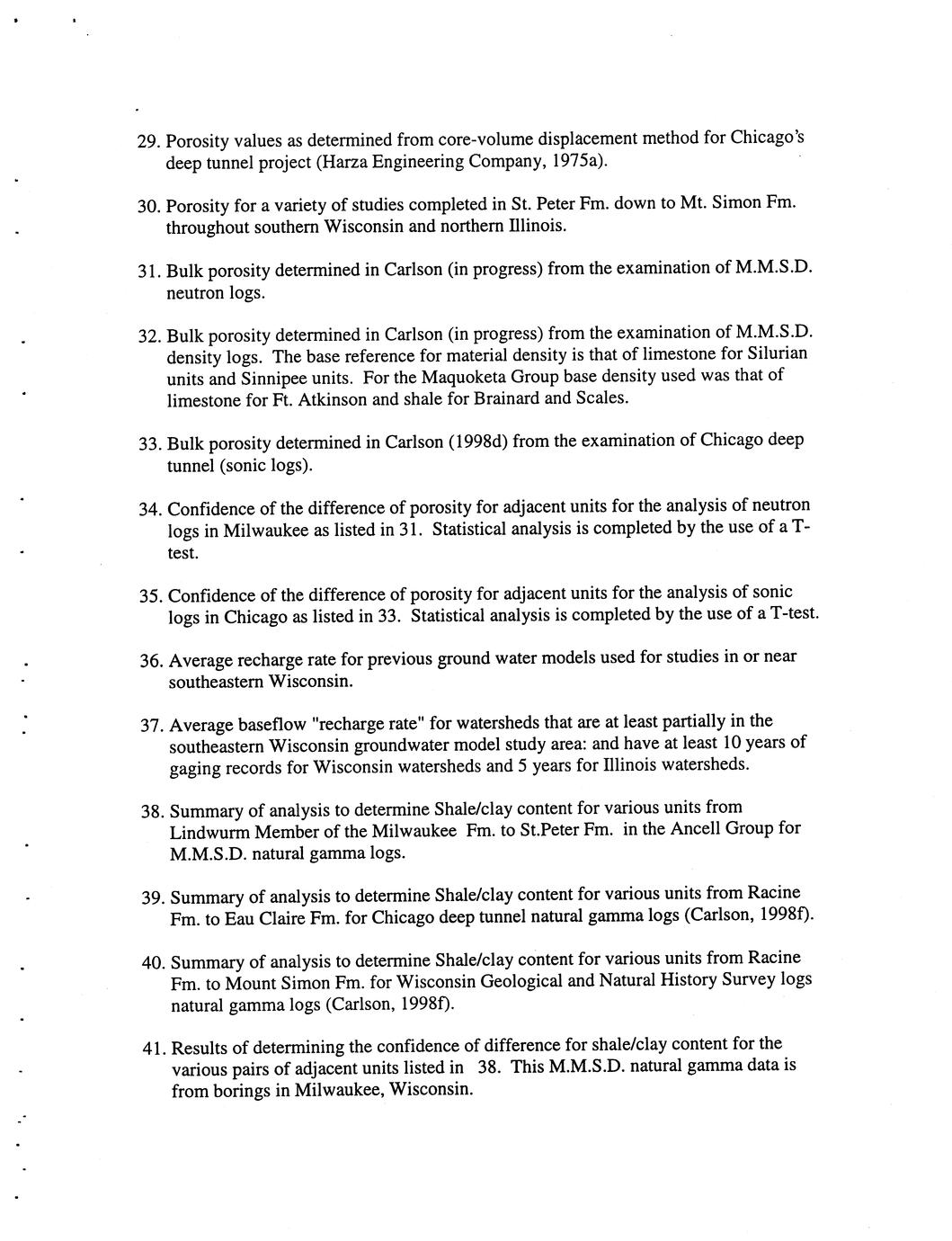 29. Porosity values as determined from core-volume displacement method for Chicago's deep tunnel project (Harza Engineering Company, 1975a).

30. Porosity for a variety of studies completed in St. Peter Fm. down to Mt. Simon Fm. throughout southern Wisconsin and northern Illinois.

31. Bulk porosity determined in Carlson (in progress) from the examination of M.M.S.D. neutron logs.

32. Bulk porosity determined in Carlson (in progress) from the examination of M.M.S.D. density logs. The base reference for material density is that of limestone for Silurian units and Sinnipee units. For the Maquoketa Group base density used was that of limestone for Ft. Atkinson and shale for Brainard and Scales.

33. Bulk porosity determined in Carlson (1998d) from the examination of Chicago deep tunnel (sonic logs).

34. Confidence of the difference of porosity for adjacent units for the analysis of neutron logs in Milwaukee as listed in 31. Statistical analysis is completed by the use of a T-test.

35. Confidence of the difference of porosity for adjacent units for the analysis of sonic logs in Chicago as listed in 33. Statistical analysis is completed by the use of a T-test.

36. Average recharge rate for previous ground water models used for studies in or near southeastern Wisconsin.

37. Average baseflow "recharge rate" for watersheds that are at least partially in the southeastern Wisconsin groundwater model study area: and have at least 10 years of gaging records for Wisconsin watersheds and 5 years for Illinois watersheds.

38. Summary of analysis to determine Shale/clay content for various units from Lindwurm Member of the Milwaukee Fm. to St.Peter Fm. in the Ancell Group for M.M.S.D. natural gamma logs.

39. Summary of analysis to determine Shale/clay content for various units from Racine Fm. to Eau Claire Fm. for Chicago deep tunnel natural gamma logs (Carlson, 1998f).

40. Summary of analysis to determine Shale/clay content for various units from Racine Fm. to Mount Simon Fm. for Wisconsin Geological and Natural History Survey logs natural gamma logs (Carlson, 1998f).

41. Results of determining the confidence of difference for shale/clay content for the various pairs of adjacent units listed in 38. This M.M.S.D. natural gamma data is from borings in Milwaukee, Wisconsin.